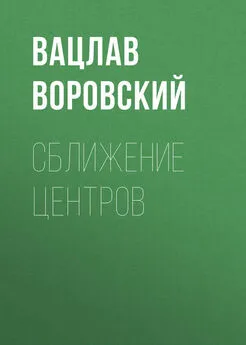 ВАЦЛАВ ВОРОВСКИЙ

СБЛИЖЕНИЕ ЦЕНТРОВ